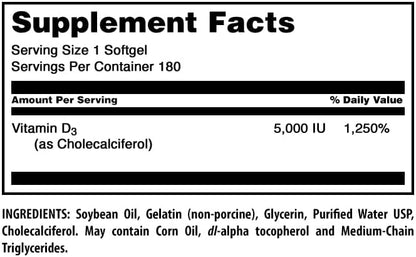 Supplement Facts

Serving Size 1 Softgel
Servings Per Container 180

| Amount Per Serving | | % Daily Value |
|---|---|---|
| Vitamin $D_3$ (as Cholecalciferol) | 5,000 IU | 1,250% |

INGREDIENTS: Soybean Oil, Gelatin (non-porcine), Glycerin, Purified Water USP, Cholecalciferol. May contain Corn Oil, dl-alpha tocopherol and Medium-Chain Triglycerides.